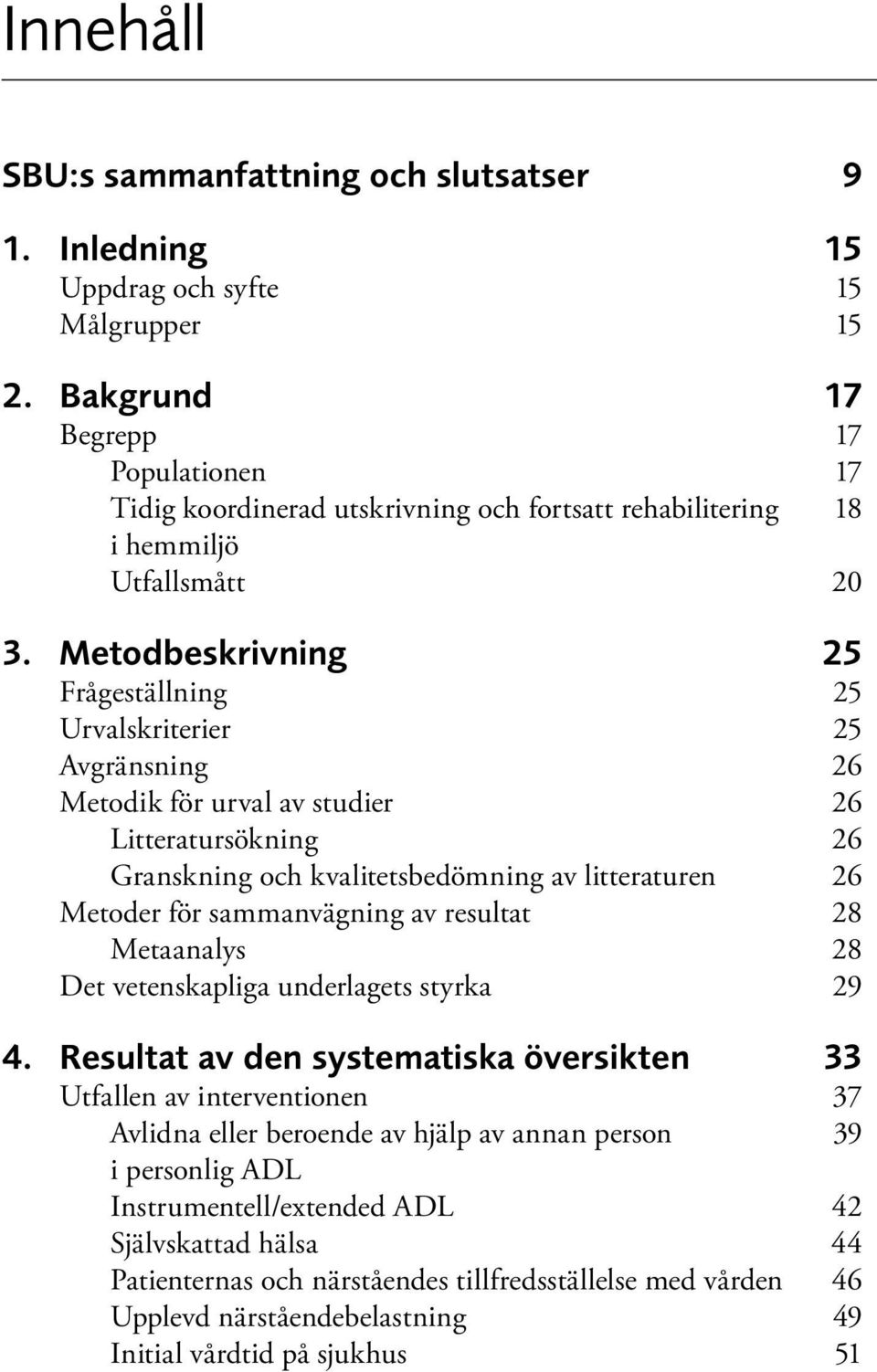 Innehåll

SBU:s sammanfattning och slutsatser 9

1. Inledning 15
Uppdrag och syfte 15
Målgrupper 15

2. Bakgrund 17
Begrepp 17
Populationen 17
Tidig koordinerad utskrivning och fortsatt rehabilitering i hemmiljö 18
Utfallsmått 20

3. Metodbeskrivning 25
Frågeställning 25
Urvalskriterier 25
Avgränsning 26
Metodik för urval av studier 26
Litteratursökning 26
Granskning och kvalitetsbedömning av litteraturen 26
Metoder för sammanvägning av resultat 28
Metaanalys 28
Det vetenskapliga underlagets styrka 29

4. Resultat av den systematiska översikten 33
Utfallen av interventionen 37
Avlidna eller beroende av hjälp av annan person i personlig ADL 39
Instrumentell/extended ADL 42
Självskattad hälsa 44
Patienternas och närståendes tillfredsställelse med vården 46
Upplevd närståendebelastning 49
Initial vårdtid på sjukhus 51